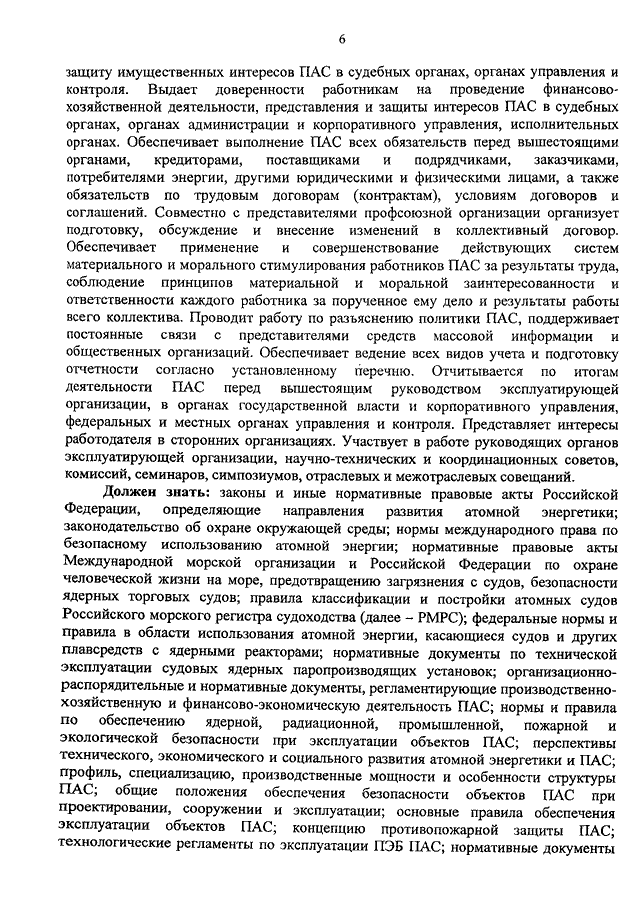 6

защиту имущественных интересов ПАС в судебных органах, органах управления и контроля. Выдает доверенности работникам на проведение финансово-хозяйственной деятельности, представления и защиты интересов ПАС в судебных органах, органах администрации и корпоративного управления, исполнительных органах. Обеспечивает выполнение ПАС всех обязательств перед вышестоящими органами, кредиторами, поставщиками и подрядчиками, заказчиками, потребителями энергии, другими юридическими и физическими лицами, а также обязательств по трудовым договорам (контрактам), условиям договоров и соглашений. Совместно с представителями профсоюзной организации организует подготовку, обсуждение и внесение изменений в коллективный договор. Обеспечивает применение и совершенствование действующих систем материального и морального стимулирования работников ПАС за результаты труда, соблюдение принципов материальной и моральной заинтересованности и ответственности каждого работника за порученное ему дело и результаты работы всего коллектива. Проводит работу по разъяснению политики ПАС, поддерживает постоянные связи с представителями средств массовой информации и общественных организаций. Обеспечивает ведение всех видов учета и подготовку отчетности согласно установленному перечню. Отчитывается по итогам деятельности ПАС перед вышестоящим руководством эксплуатирующей организации, в органах государственной власти и корпоративного управления, федеральных и местных органах управления и контроля. Представляет интересы работодателя в сторонних организациях. Участвует в работе руководящих органов эксплуатирующей организации, научно-технических и координационных советов, комиссий, семинаров, симпозиумов, отраслевых и межотраслевых совещаний.

Должен знать: законы и иные нормативные правовые акты Российской Федерации, определяющие направления развития атомной энергетики; законодательство об охране окружающей среды; нормы международного права по безопасному использованию атомной энергии; нормативные правовые акты Международной морской организации и Российской Федерации по охране человеческой жизни на море, предотвращению загрязнения с судов, безопасности ядерных торговых судов; правила классификации и постройки атомных судов Российского морского регистра судоходства (далее – РМРС); федеральные нормы и правила в области использования атомной энергии, касающиеся судов и других плавсредств с ядерными реакторами; нормативные документы по технической эксплуатации судовых ядерных паропроизводящих установок; организационно-распорядительные и нормативные документы, регламентирующие производственно-хозяйственную и финансово-экономическую деятельность ПАС; нормы и правила по обеспечению ядерной, радиационной, промышленной, пожарной и экологической безопасности при эксплуатации объектов ПАС; перспективы технического, экономического и социального развития атомной энергетики и ПАС; профиль, специализацию, производственные мощности и особенности структуры ПАС; общие положения обеспечения безопасности объектов ПАС при проектировании, сооружении и эксплуатации; основные правила обеспечения эксплуатации объектов ПАС; концепцию противопожарной защиты ПАС; технологические регламенты по эксплуатации ПЭБ ПАС; нормативные документы